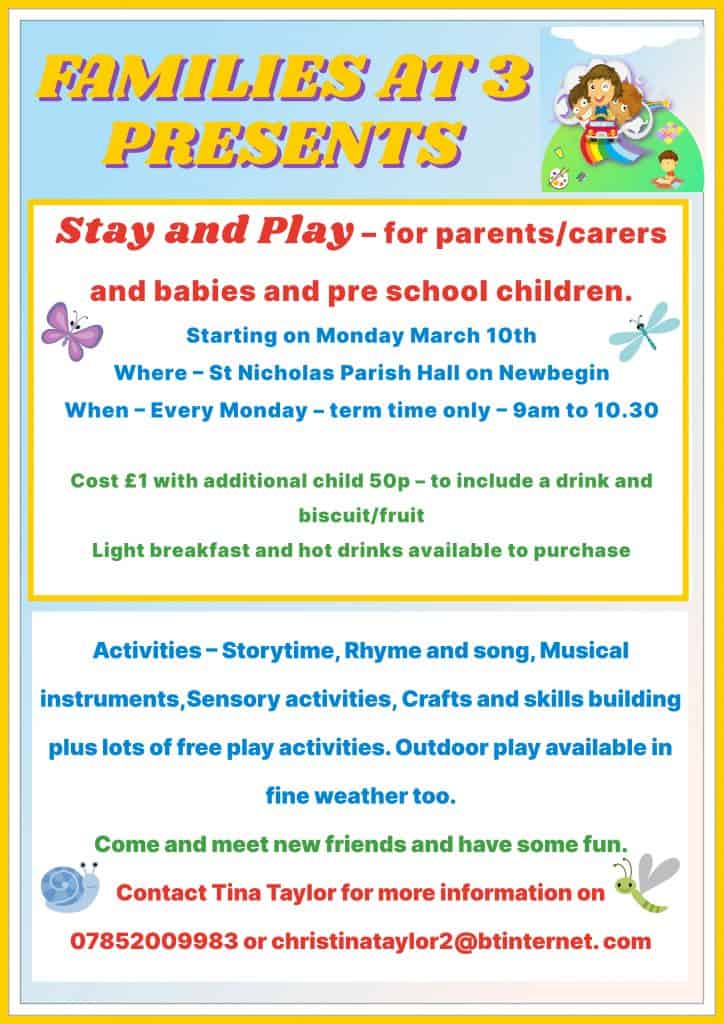 FAMILIES AT 3 PRESENTS

Stay and Play – for parents/carers and babies and pre school children.

Starting on Monday March 10th

Where – St Nicholas Parish Hall on Newbegin

When – Every Monday – term time only – 9am to 10.30

Cost £1 with additional child 50p – to include a drink and biscuit/fruit

Light breakfast and hot drinks available to purchase

Activities – Storytime, Rhyme and song, Musical instruments,Sensory activities, Crafts and skills building plus lots of free play activities. Outdoor play available in fine weather too.

Come and meet new friends and have some fun.

Contact Tina Taylor for more information on 07852009983 or christinataylor2@btinternet. com